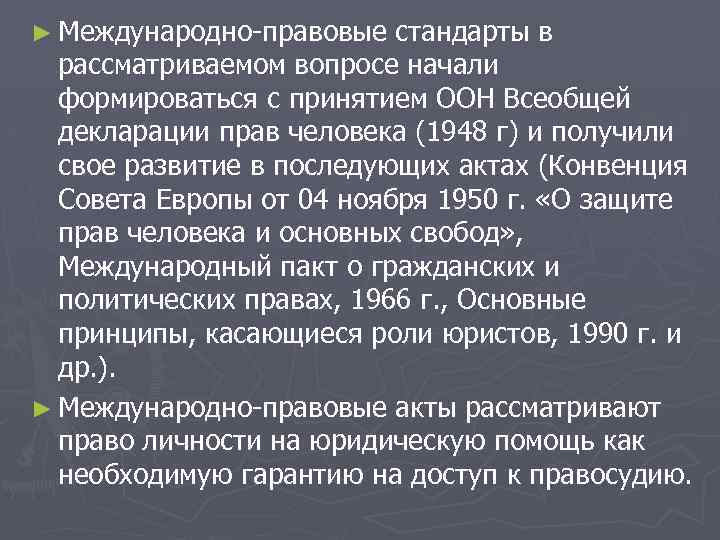 ► Международно-правовые стандарты в рассматриваемом вопросе начали формироваться с принятием ООН Всеобщей декларации прав человека (1948 г) и получили свое развитие в последующих актах (Конвенция Совета Европы от 04 ноября 1950 г. «О защите прав человека и основных свобод», Международный пакт о гражданских и политических правах, 1966 г., Основные принципы, касающиеся роли юристов, 1990 г. и др.).

► Международно-правовые акты рассматривают право личности на юридическую помощь как необходимую гарантию на доступ к правосудию.